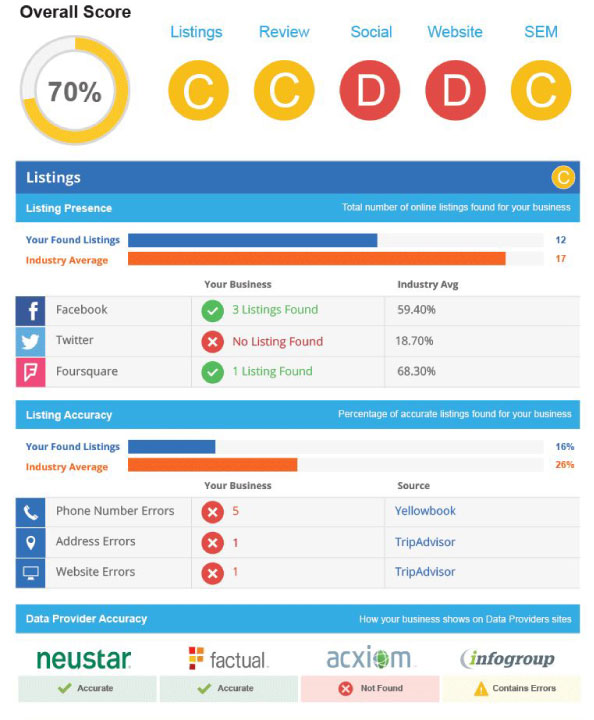 Overall Score

70%

Listings C
Review C
Social D
Website D
SEM C

Listings C

Listing Presence
Total number of online listings found for your business

Your Found Listings 12
Industry Average 17

| | Your Business | Industry Avg |
|---|---|---|
| Facebook | 3 Listings Found | 59.40% |
| Twitter | No Listing Found | 18.70% |
| Foursquare | 1 Listing Found | 68.30% |

Listing Accuracy
Percentage of accurate listings found for your business

Your Found Listings 16%
Industry Average 26%

| | Your Business | Source |
|---|---|---|
| Phone Number Errors | 5 | Yellowbook |
| Address Errors | 1 | TripAdvisor |
| Website Errors | 1 | TripAdvisor |

Data Provider Accuracy
How your business shows on Data Providers sites

| neustar | factual. | acxiom. | infogroup |
|---|---|---|---|
| Accurate | Accurate | Not Found | Contains Errors |